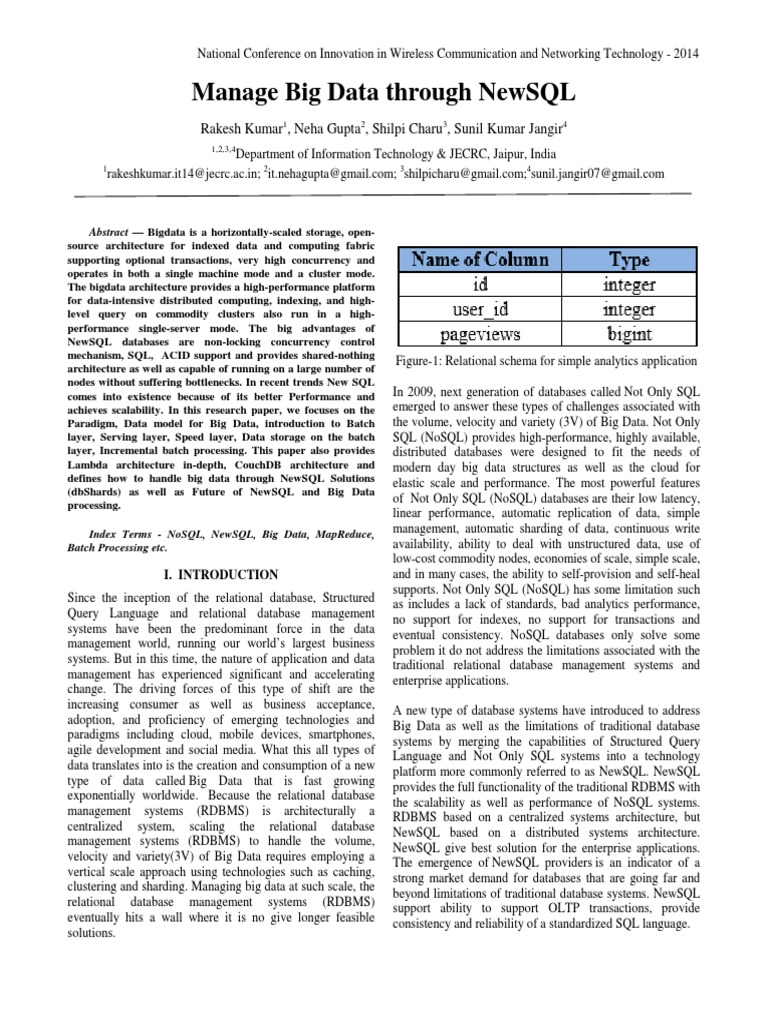 National Conference on Innovation in Wireless Communication and Networking Technology - 2014

Manage Big Data through NewSQL

Rakesh Kumar$^1$, Neha Gupta$^2$, Shilpi Charu$^3$, Sunil Kumar Jangir$^4$

$^{1,2,3,4}$Department of Information Technology & JECRC, Jaipur, India

$^1$rakeshkumar.it14@jecrc.ac.in; $^2$it.nehagupta@gmail.com; $^3$shilpicharu@gmail.com;$^4$sunil.jangir07@gmail.com

Abstract — Bigdata is a horizontally-scaled storage, open-source architecture for indexed data and computing fabric supporting optional transactions, very high concurrency and operates in both a single machine mode and a cluster mode. The bigdata architecture provides a high-performance platform for data-intensive distributed computing, indexing, and high-level query on commodity clusters also run in a high-performance single-server mode. The big advantages of NewSQL databases are non-locking concurrency control mechanism, SQL, ACID support and provides shared-nothing architecture as well as capable of running on a large number of nodes without suffering bottlenecks. In recent trends New SQL comes into existence because of its better Performance and achieves scalability. In this research paper, we focuses on the Paradigm, Data model for Big Data, introduction to Batch layer, Serving layer, Speed layer, Data storage on the batch layer, Incremental batch processing. This paper also provides Lambda architecture in-depth, CouchDB architecture and defines how to handle big data through NewSQL Solutions (dbShards) as well as Future of NewSQL and Big Data processing.

Index Terms - NoSQL, NewSQL, Big Data, MapReduce, Batch Processing etc.

I. INTRODUCTION

Since the inception of the relational database, Structured Query Language and relational database management systems have been the predominant force in the data management world, running our world's largest business systems. But in this time, the nature of application and data management has experienced significant and accelerating change. The driving forces of this type of shift are the increasing consumer as well as business acceptance, adoption, and proficiency of emerging technologies and paradigms including cloud, mobile devices, smartphones, agile development and social media. What this all types of data translates into is the creation and consumption of a new type of data called Big Data that is fast growing exponentially worldwide. Because the relational database management systems (RDBMS) is architecturally a centralized system, scaling the relational database management systems (RDBMS) to handle the volume, velocity and variety(3V) of Big Data requires employing a vertical scale approach using technologies such as caching, clustering and sharding. Managing big data at such scale, the relational database management systems (RDBMS) eventually hits a wall where it is no give longer feasible solutions.

| Name of Column | Type |
|---|---|
| id | integer |
| user_id | integer |
| pageviews | bigint |

Figure-1: Relational schema for simple analytics application

In 2009, next generation of databases called Not Only SQL emerged to answer these types of challenges associated with the volume, velocity and variety (3V) of Big Data. Not Only SQL (NoSQL) provides high-performance, highly available, distributed databases were designed to fit the needs of modern day big data structures as well as the cloud for elastic scale and performance. The most powerful features of Not Only SQL (NoSQL) databases are their low latency, linear performance, automatic replication of data, simple management, automatic sharding of data, continuous write availability, ability to deal with unstructured data, use of low-cost commodity nodes, economies of scale, simple scale, and in many cases, the ability to self-provision and self-heal supports. Not Only SQL (NoSQL) has some limitation such as includes a lack of standards, bad analytics performance, no support for indexes, no support for transactions and eventual consistency. NoSQL databases only solve some problem it do not address the limitations associated with the traditional relational database management systems and enterprise applications.

A new type of database systems have introduced to address Big Data as well as the limitations of traditional database systems by merging the capabilities of Structured Query Language and Not Only SQL systems into a technology platform more commonly referred to as NewSQL. NewSQL provides the full functionality of the traditional RDBMS with the scalability as well as performance of NoSQL systems. RDBMS based on a centralized systems architecture, but NewSQL based on a distributed systems architecture. NewSQL give best solution for the enterprise applications. The emergence of NewSQL providers is an indicator of a strong market demand for databases that are going far and beyond limitations of traditional database systems. NewSQL support ability to support OLTP transactions, provide consistency and reliability of a standardized SQL language.